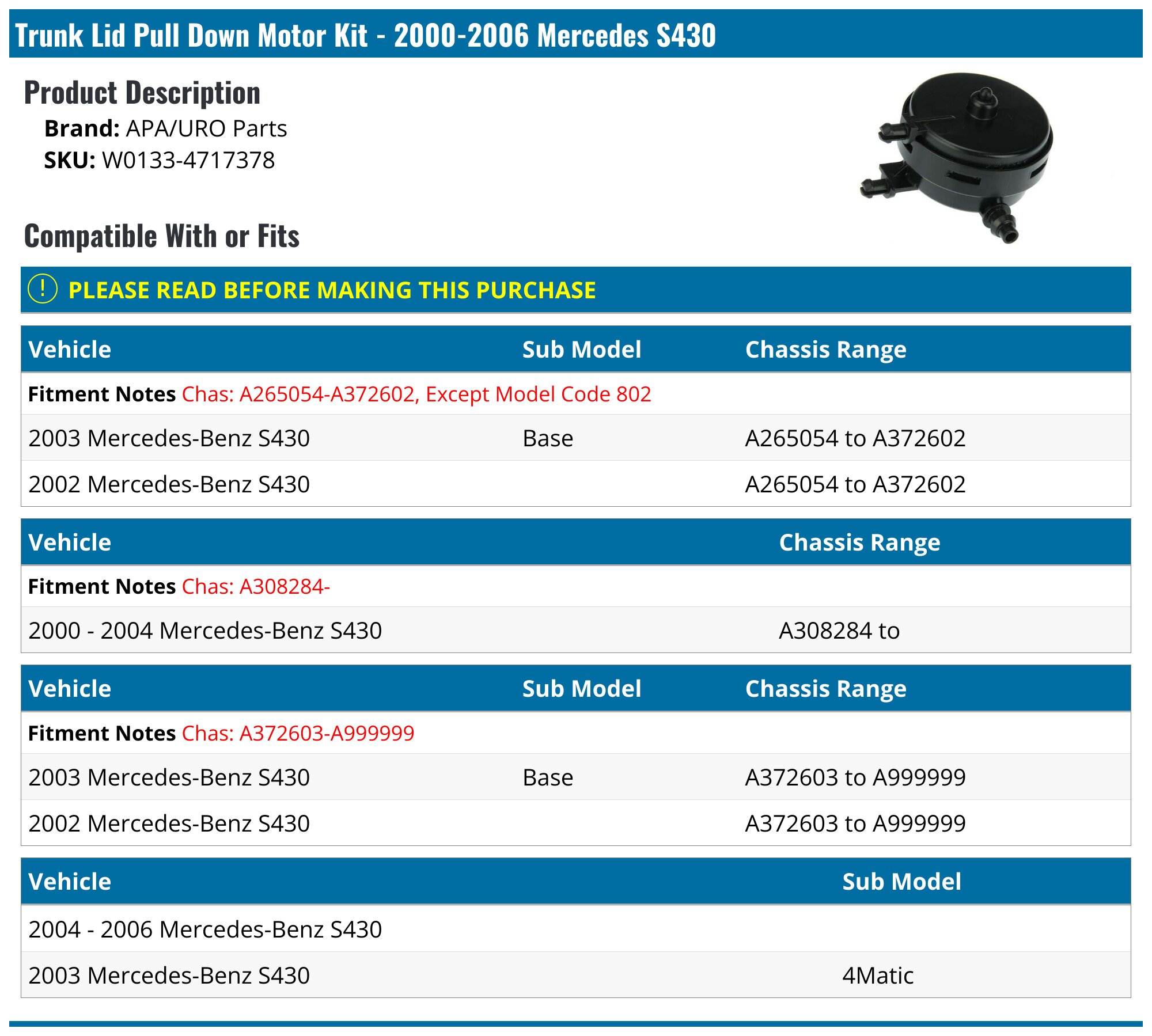 Trunk Lid Pull Down Motor Kit - 2000-2006 Mercedes S430

Product Description

Brand: APA/URO Parts
SKU: W0133-4717378

Compatible With or Fits

! PLEASE READ BEFORE MAKING THIS PURCHASE

| Vehicle | Sub Model | Chassis Range |
|---|---|---|
| Fitment Notes Chas: A265054-A372602, Except Model Code 802 | | |
| 2003 Mercedes-Benz S430 | Base | A265054 to A372602 |
| 2002 Mercedes-Benz S430 | | A265054 to A372602 |

| Vehicle | Chassis Range |
|---|---|
| Fitment Notes Chas: A308284- | |
| 2000 - 2004 Mercedes-Benz S430 | A308284 to |

| Vehicle | Sub Model | Chassis Range |
|---|---|---|
| Fitment Notes Chas: A372603-A999999 | | |
| 2003 Mercedes-Benz S430 | Base | A372603 to A999999 |
| 2002 Mercedes-Benz S430 | | A372603 to A999999 |

| Vehicle | Sub Model |
|---|---|
| 2004 - 2006 Mercedes-Benz S430 | |
| 2003 Mercedes-Benz S430 | 4Matic |